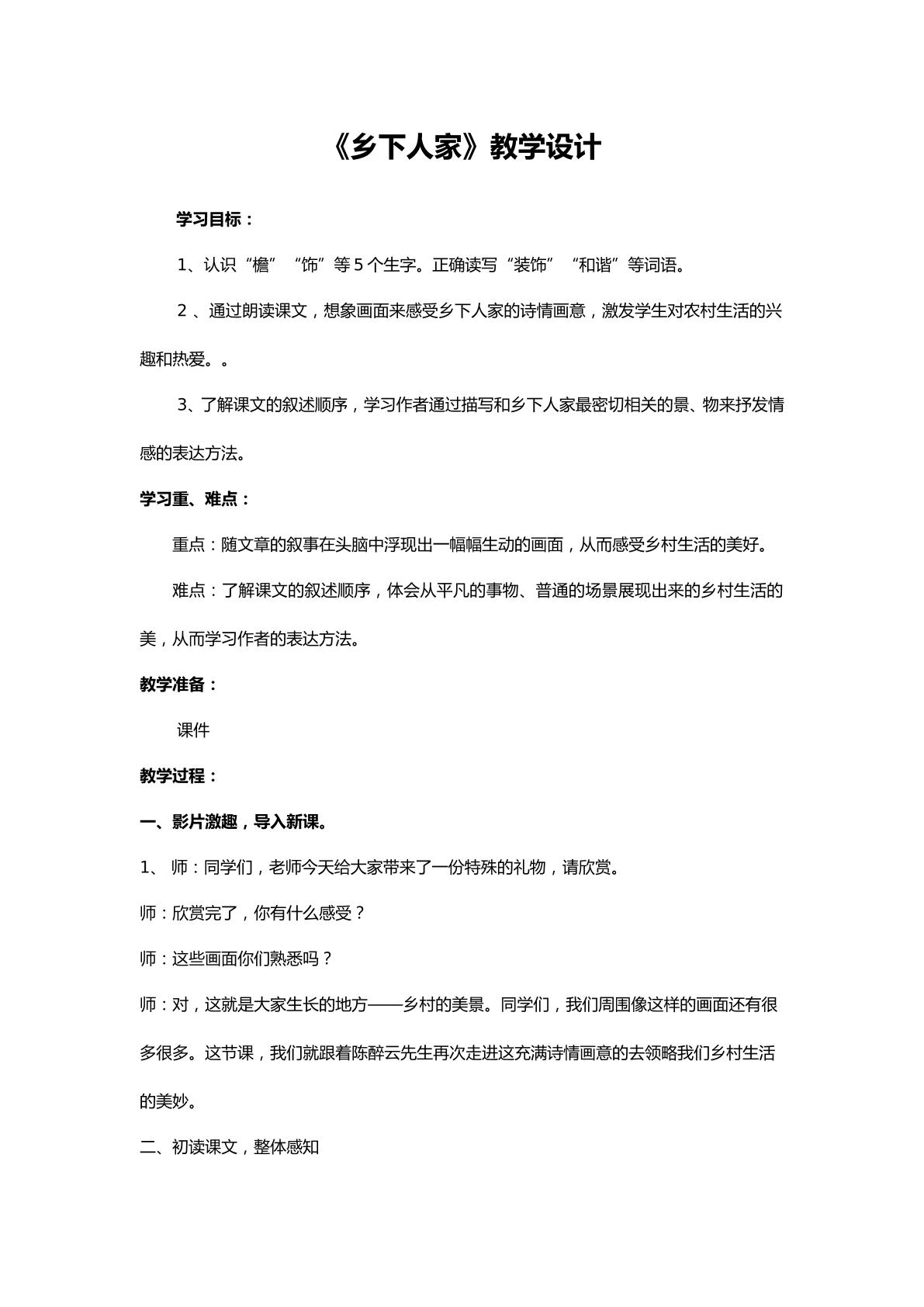 《乡下人家》教学设计

学习目标：

1、认识“檐”“饰”等5个生字。正确读写“装饰”“和谐”等词语。

2、通过朗读课文，想象画面来感受乡下人家的诗情画意，激发学生对农村生活的兴趣和热爱。。

3、了解课文的叙述顺序，学习作者通过描写和乡下人家最密切相关的景、物来抒发情感的表达方法。

学习重、难点：

重点：随文章的叙事在头脑中浮现出一幅幅生动的画面，从而感受乡村生活的美好。

难点：了解课文的叙述顺序，体会从平凡的事物、普通的场景展现出来的乡村生活的美，从而学习作者的表达方法。

教学准备：

课件

教学过程：

一、影片激趣，导入新课。

1、师：同学们，老师今天给大家带来了一份特殊的礼物，请欣赏。

师：欣赏完了，你有什么感受？

师：这些画面你们熟悉吗？

师：对，这就是大家生长的地方——乡村的美景。同学们，我们周围像这样的画面还有很多很多。这节课，我们就跟着陈醉云先生再次走进这充满诗情画意的去领略我们乡村生活的美妙。

二、初读课文，整体感知